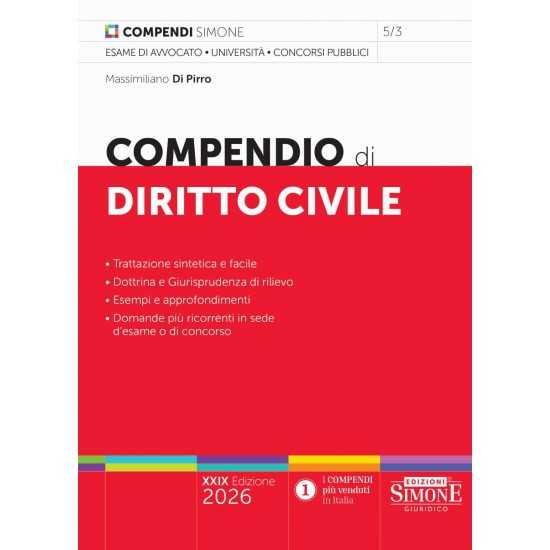 COMPENDI SIMONE

5/3

ESAME DI AVVOCATO • UNIVERSITÀ • CONCORSI PUBBLICI

Massimiliano Di Pirro

COMPENDIO di
DIRITTO CIVILE

• Trattazione sintetica e facile
• Dottrina e Giurisprudenza di rilievo
• Esempi e approfondimenti
• Domande più ricorrenti in sede d'esame o di concorso

XXIX Edizione
2026

1 I COMPENDI più venduti in Italia

EDIZIONI SIMONE GIURIDICO